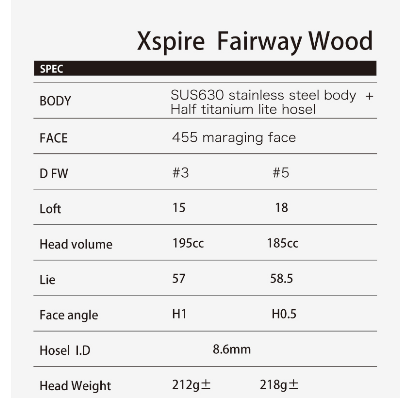 Xspire Fairway Wood

SPEC

| BODY | SUS630 stainless steel body + Half titanium lite hosel | |
|---|---|---|
| FACE | 455 maraging face | |
| D FW | #3 | #5 |
| Loft | 15 | 18 |
| Head volume | 195cc | 185cc |
| Lie | 57 | 58.5 |
| Face angle | H1 | H0.5 |
| Hosel I.D | 8.6mm | |
| Head Weight | 212g± | 218g± |